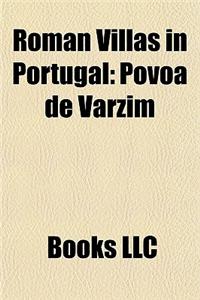 Roman Villas in Portugal: Povoa de Varzim

Books LLC